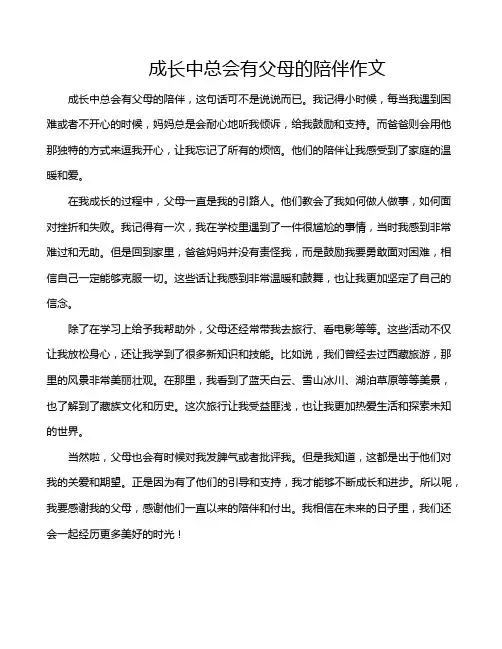 成长中总会有父母的陪伴作文

成长中总会有父母的陪伴，这句话可不是说说而已。我记得小时候，每当我遇到困难或者不开心的时候，妈妈总是会耐心地听我倾诉，给我鼓励和支持。而爸爸则会用他那独特的方式来逗我开心，让我忘记了所有的烦恼。他们的陪伴让我感受到了家庭的温暖和爱。

在我成长的过程中，父母一直是我的引路人。他们教会了我如何做人做事，如何面对挫折和失败。我记得有一次，我在学校里遇到了一件很尴尬的事情，当时我感到非常难过和无助。但是回到家里，爸爸妈妈并没有责怪我，而是鼓励我要勇敢面对困难，相信自己一定能够克服一切。这些话让我感到非常温暖和鼓舞，也让我更加坚定了自己的信念。

除了在学习上给予我帮助外，父母还经常带我去旅行、看电影等等。这些活动不仅让我放松身心，还让我学到了很多新知识和技能。比如说，我们曾经去过西藏旅游，那里的风景非常美丽壮观。在那里，我看到了蓝天白云、雪山冰川、湖泊草原等等美景，也了解到了藏族文化和历史。这次旅行让我受益匪浅，也让我更加热爱生活和探索未知的世界。

当然啦，父母也会有时候对我发脾气或者批评我。但是我知道，这都是出于他们对我的关爱和期望。正是因为有了他们的引导和支持，我才能够不断成长和进步。所以呢，我要感谢我的父母，感谢他们一直以来的陪伴和付出。我相信在未来的日子里，我们还会一起经历更多美好的时光！